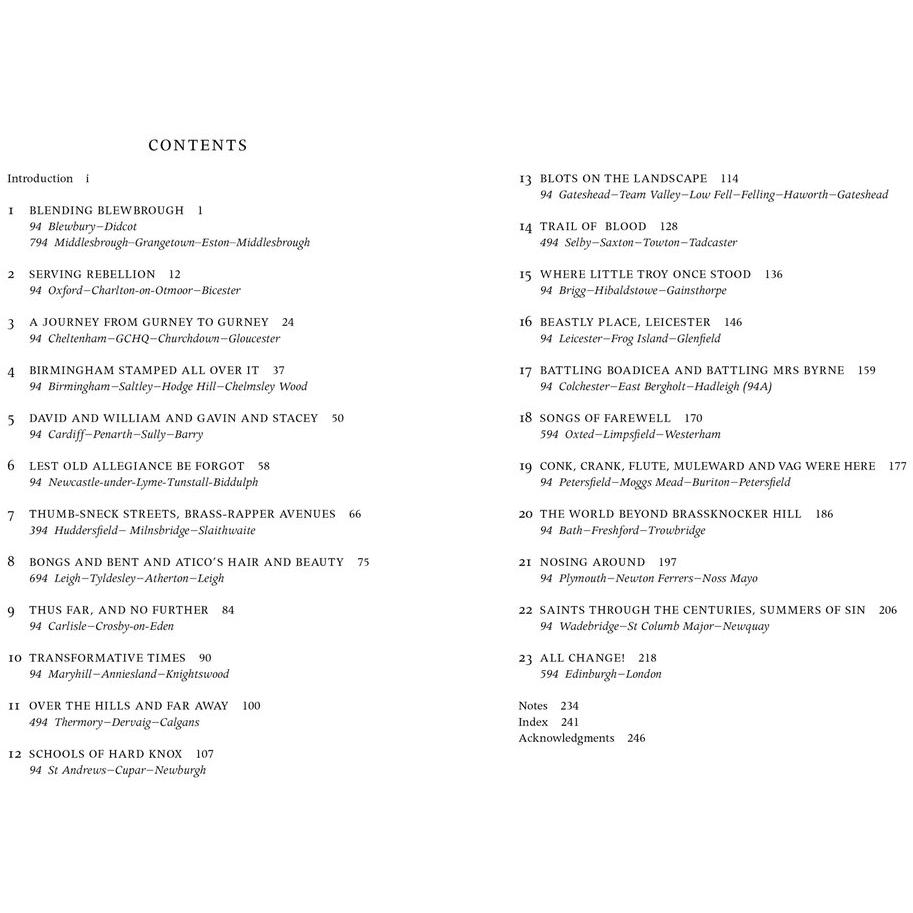 CONTENTS

Introduction i

1 BLENDING BLEWBROUGH 1
94 Blewbury–Didcot
794 Middlesbrough–Grangetown–Eston–Middlesbrough

2 SERVING REBELLION 12
94 Oxford–Charlton-on-Otmoor–Bicester

3 A JOURNEY FROM GURNEY TO GURNEY 24
94 Cheltenham–GCHQ–Churchdown–Gloucester

4 BIRMINGHAM STAMPED ALL OVER IT 37
94 Birmingham–Saltley–Hodge Hill–Chelmsley Wood

5 DAVID AND WILLIAM AND GAVIN AND STACEY 50
94 Cardiff–Penarth–Sully–Barry

6 LEST OLD ALLEGIANCE BE FORGOT 58
94 Newcastle-under-Lyme-Tunstall-Biddulph

7 THUMB-SNECK STREETS, BRASS-RAPPER AVENUES 66
394 Huddersfield– Milnsbridge–Slaithwaite

8 BONGS AND BENT AND ATICO'S HAIR AND BEAUTY 75
694 Leigh–Tyldesley–Atherton–Leigh

9 THUS FAR, AND NO FURTHER 84
94 Carlisle–Crosby-on-Eden

10 TRANSFORMATIVE TIMES 90
94 Maryhill–Anniesland–Knightswood

11 OVER THE HILLS AND FAR AWAY 100
494 Thermory–Dervaig–Calgans

12 SCHOOLS OF HARD KNOX 107
94 St Andrews–Cupar–Newburgh

13 BLOTS ON THE LANDSCAPE 114
94 Gateshead–Team Valley–Low Fell–Felling–Haworth–Gateshead

14 TRAIL OF BLOOD 128
494 Selby–Saxton–Towton–Tadcaster

15 WHERE LITTLE TROY ONCE STOOD 136
94 Brigg–Hibaldstowe–Gainsthorpe

16 BEASTLY PLACE, LEICESTER 146
94 Leicester–Frog Island–Glenfield

17 BATTLING BOADICEA AND BATTLING MRS BYRNE 159
94 Colchester–East Bergholt–Hadleigh (94A)

18 SONGS OF FAREWELL 170
594 Oxted–Limpsfield–Westerham

19 CONK, CRANK, FLUTE, MULEWARD AND VAG WERE HERE 177
94 Petersfield–Moggs Mead–Buriton–Petersfield

20 THE WORLD BEYOND BRASSKNOCKER HILL 186
94 Bath–Freshford–Trowbridge

21 NOSING AROUND 197
94 Plymouth–Newton Ferrers–Noss Mayo

22 SAINTS THROUGH THE CENTURIES, SUMMERS OF SIN 206
94 Wadebridge–St Columb Major–Newquay

23 ALL CHANGE! 218
594 Edinburgh–London

Notes 234
Index 241
Acknowledgments 246